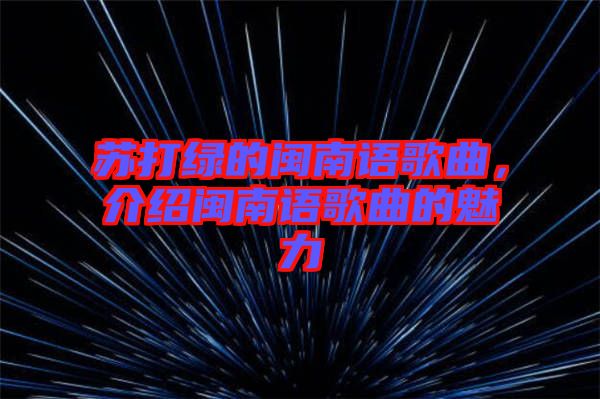 苏打绿的闽南语歌曲，介绍闽南语歌曲的魅力